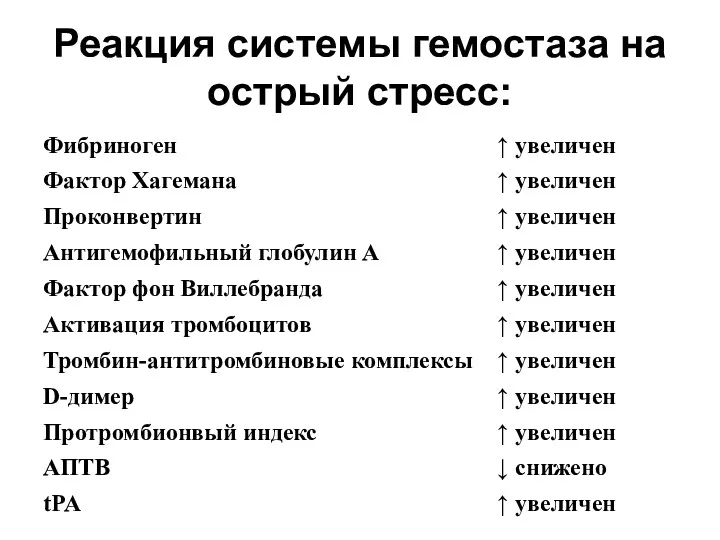 Реакция системы гемостаза на острый стресс:

| | |
|---|---|
| Фибриноген | ↑ увеличен |
| Фактор Хагемана | ↑ увеличен |
| Проконвертин | ↑ увеличен |
| Антигемофильный глобулин А | ↑ увеличен |
| Фактор фон Виллебранда | ↑ увеличен |
| Активация тромбоцитов | ↑ увеличен |
| Тромбин-антитромбиновые комплексы | ↑ увеличен |
| D-димер | ↑ увеличен |
| Протромбионвый индекс | ↑ увеличен |
| АПТВ | ↓ снижено |
| tPA | ↑ увеличен |